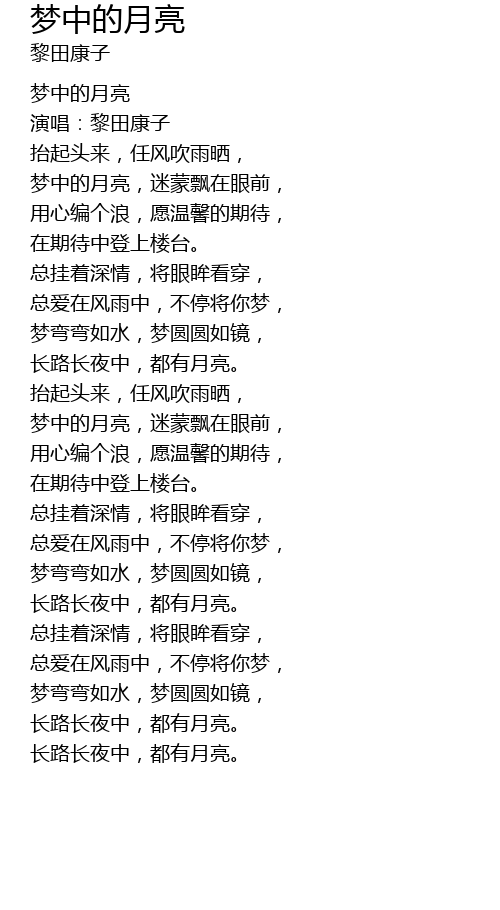 梦中的月亮
黎田康子

梦中的月亮
演唱：黎田康子
抬起头来，任风吹雨晒，
梦中的月亮，迷蒙飘在眼前，
用心编个浪，愿温馨的期待，
在期待中登上楼台。
总挂着深情，将眼眸看穿，
总爱在风雨中，不停将你梦，
梦弯弯如水，梦圆圆如镜，
长路长夜中，都有月亮。
抬起头来，任风吹雨晒，
梦中的月亮，迷蒙飘在眼前，
用心编个浪，愿温馨的期待，
在期待中登上楼台。
总挂着深情，将眼眸看穿，
总爱在风雨中，不停将你梦，
梦弯弯如水，梦圆圆如镜，
长路长夜中，都有月亮。
总挂着深情，将眼眸看穿，
总爱在风雨中，不停将你梦，
梦弯弯如水，梦圆圆如镜，
长路长夜中，都有月亮。
长路长夜中，都有月亮。